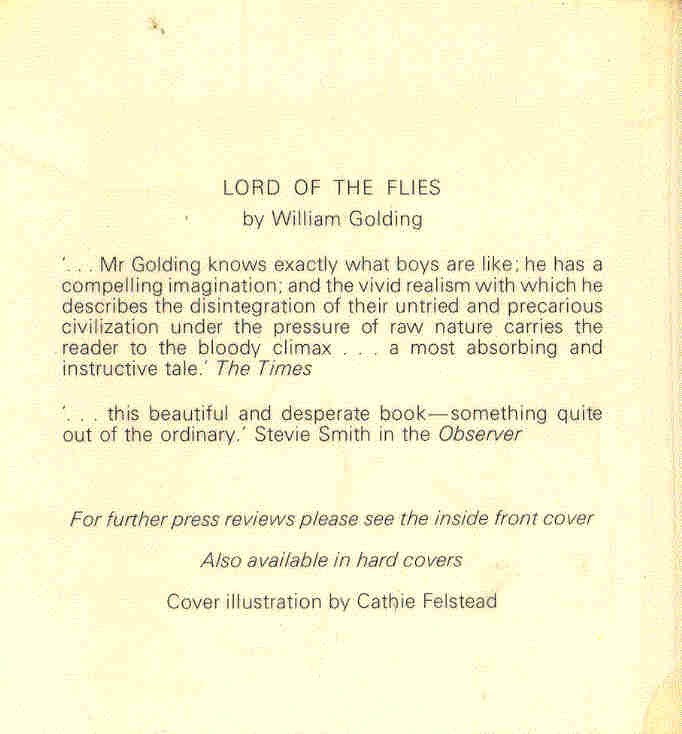 LORD OF THE FLIES
by William Golding

'. . . Mr Golding knows exactly what boys are like; he has a compelling imagination; and the vivid realism with which he describes the disintegration of their untried and precarious civilization under the pressure of raw nature carries the reader to the bloody climax . . . a most absorbing and instructive tale.' The Times

'. . . this beautiful and desperate book—something quite out of the ordinary.' Stevie Smith in the Observer

For further press reviews please see the inside front cover

Also available in hard covers

Cover illustration by Cathie Felstead